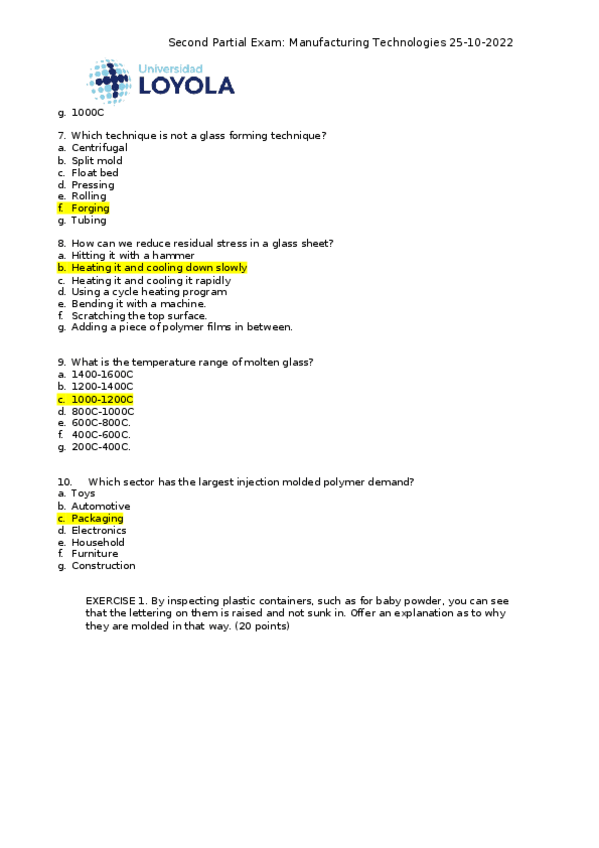 Second Partial Exam: Manufacturing Technologies 25-10-2022

Universidad
LOYOLA

g. 1000C

7. Which technique is not a glass forming technique?
a. Centrifugal
b. Split mold
c. Float bed
d. Pressing
e. Rolling
f. Forging
g. Tubing

8. How can we reduce residual stress in a glass sheet?
a. Hitting it with a hammer
b. Heating it and cooling down slowly
c. Heating it and cooling it rapidly
d. Using a cycle heating program
e. Bending it with a machine.
f. Scratching the top surface.
g. Adding a piece of polymer films in between.

9. What is the temperature range of molten glass?
a. 1400-1600C
b. 1200-1400C
c. 1000-1200C
d. 800C-1000C
e. 600C-800C.
f. 400C-600C.
g. 200C-400C.

10. Which sector has the largest injection molded polymer demand?
a. Toys
b. Automotive
c. Packaging
d. Electronics
e. Household
f. Furniture
g. Construction

EXERCISE 1. By inspecting plastic containers, such as for baby powder, you can see that the lettering on them is raised and not sunk in. Offer an explanation as to why they are molded in that way. (20 points)